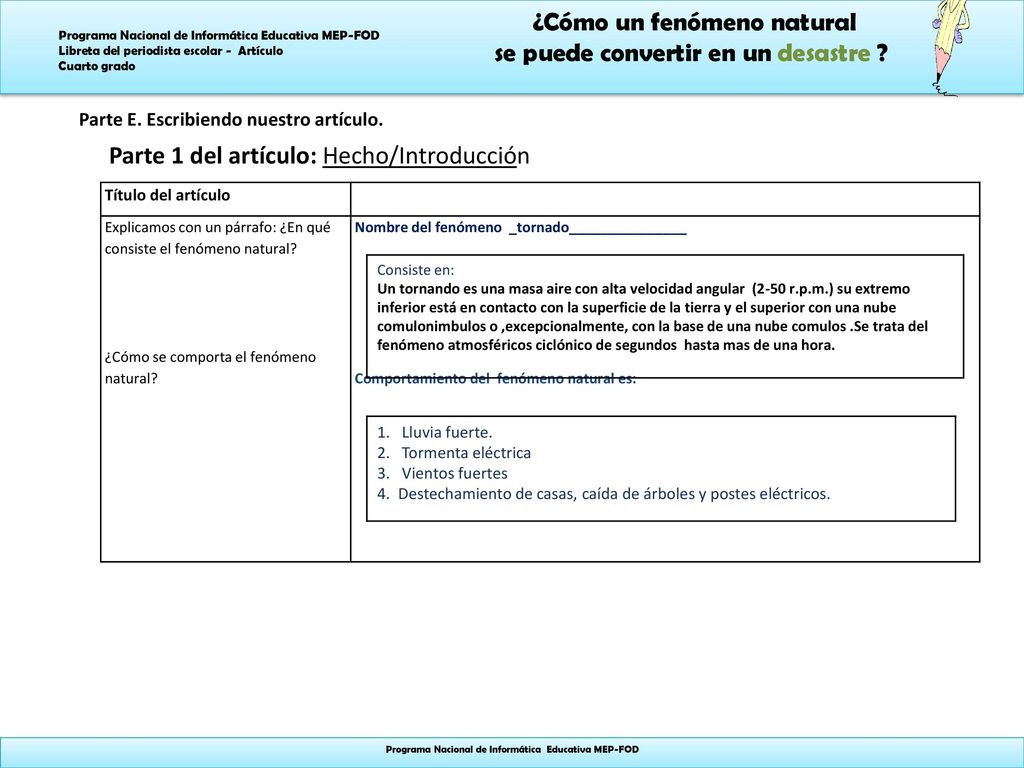 Programa Nacional de Informática Educativa MEP-FOD
Libreta del periodista escolar - Artículo
Cuarto grado

¿Cómo un fenómeno natural se puede convertir en un desastre ?

Parte E. Escribiendo nuestro artículo.

Parte 1 del artículo: Hecho/Introducción

| Título del artículo | |
|---|---|
| Explicamos con un párrafo: ¿En qué consiste el fenómeno natural? ¿Cómo se comporta el fenómeno natural? | Nombre del fenómeno _tornado_______________ Consiste en: Un tornando es una masa aire con alta velocidad angular (2-50 r.p.m.) su extremo inferior está en contacto con la superficie de la tierra y el superior con una nube comulonimbulos o ,excepcionalmente, con la base de una nube comulos .Se trata del fenómeno atmosféricos ciclónico de segundos hasta mas de una hora. Comportamiento del fenómeno natural es: 1. Lluvia fuerte. 2. Tormenta eléctrica 3. Vientos fuertes 4. Destechamiento de casas, caída de árboles y postes eléctricos. |

Programa Nacional de Informática Educativa MEP-FOD